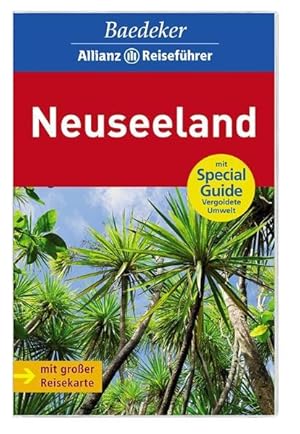 Baedeker
Allianz Reiseführer

Neuseeland

mit
Special
Guide
Vergoldete
Umwelt

mit großer
Reisekarte